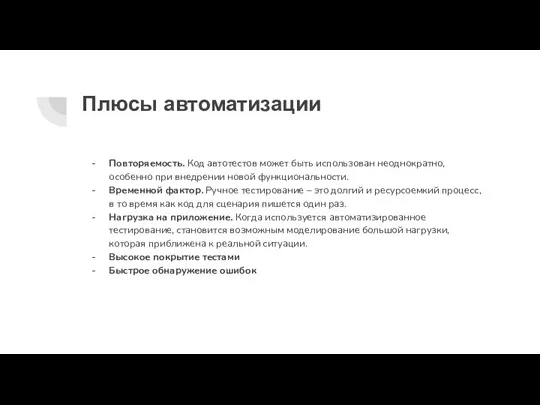 Плюсы автоматизации

- **Повторяемость.** Код автотестов может быть использован неоднократно, особенно при внедрении новой функциональности.
- **Временной фактор.** Ручное тестирование – это долгий и ресурсоемкий процесс, в то время как код для сценария пишется один раз.
- **Нагрузка на приложение.** Когда используется автоматизированное тестирование, становится возможным моделирование большой нагрузки, которая приближена к реальной ситуации.
- **Высокое покрытие тестами**
- **Быстрое обнаружение ошибок**